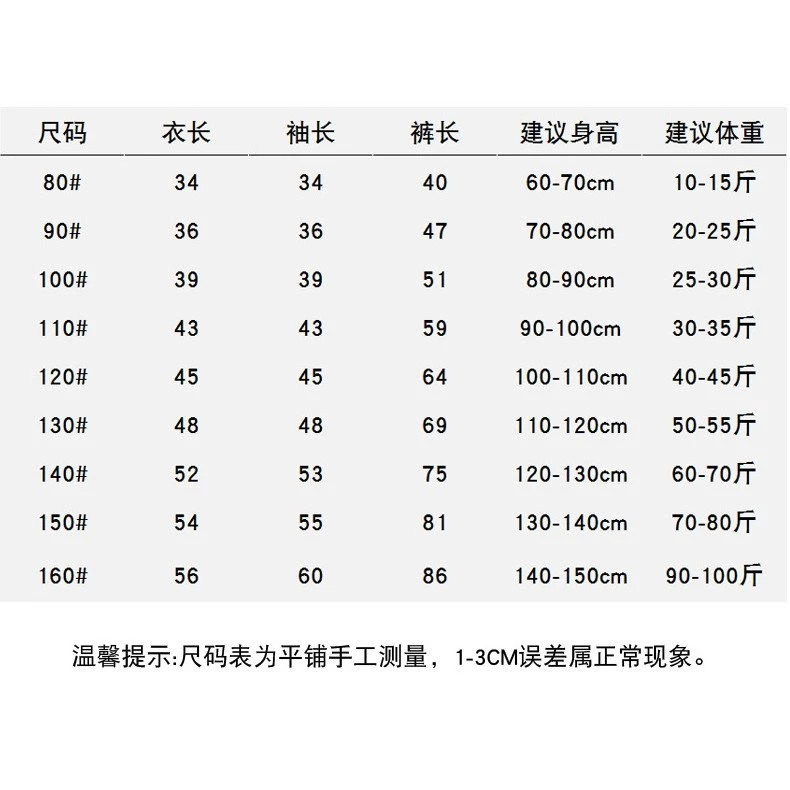 | 尺码 | 衣长 | 袖长 | 裤长 | 建议身高 | 建议体重 |
|---|---|---|---|---|---|
| 80# | 34 | 34 | 40 | 60-70cm | 10-15斤 |
| 90# | 36 | 36 | 47 | 70-80cm | 20-25斤 |
| 100# | 39 | 39 | 51 | 80-90cm | 25-30斤 |
| 110# | 43 | 43 | 59 | 90-100cm | 30-35斤 |
| 120# | 45 | 45 | 64 | 100-110cm | 40-45斤 |
| 130# | 48 | 48 | 69 | 110-120cm | 50-55斤 |
| 140# | 52 | 53 | 75 | 120-130cm | 60-70斤 |
| 150# | 54 | 55 | 81 | 130-140cm | 70-80斤 |
| 160# | 56 | 60 | 86 | 140-150cm | 90-100斤 |

温馨提示:尺码表为平铺手工测量，1-3CM误差属正常现象。